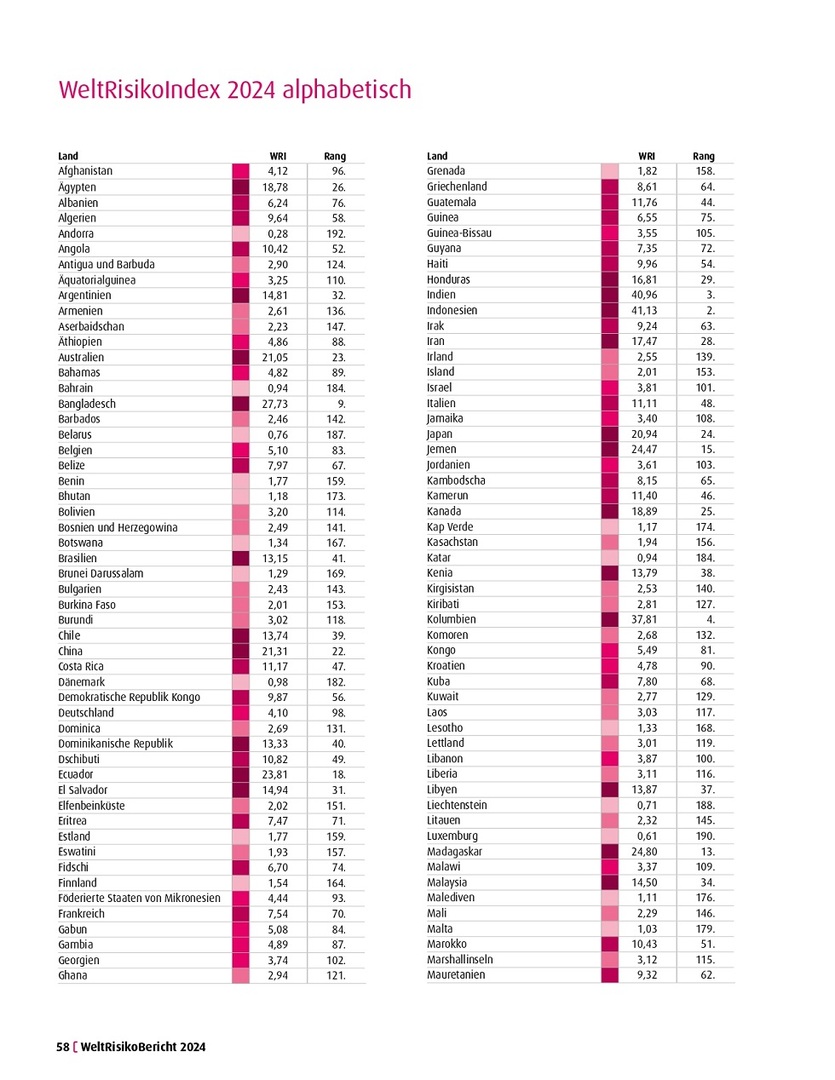 WeltRisikoIndex 2024 alphabetisch

| Land | WRI | Rang |
|---|---|---|
| Afghanistan | 4,12 | 96. |
| Ägypten | 18,78 | 26. |
| Albanien | 6,24 | 76. |
| Algerien | 9,64 | 58. |
| Andorra | 0,28 | 192. |
| Angola | 10,42 | 52. |
| Antigua und Barbuda | 2,90 | 124. |
| Äquatorialguinea | 3,25 | 110. |
| Argentinien | 14,81 | 32. |
| Armenien | 2,61 | 136. |
| Aserbaidschan | 2,23 | 147. |
| Äthiopien | 4,86 | 88. |
| Australien | 21,05 | 23. |
| Bahamas | 4,82 | 89. |
| Bahrain | 0,94 | 184. |
| Bangladesch | 27,73 | 9. |
| Barbados | 2,46 | 142. |
| Belarus | 0,76 | 187. |
| Belgien | 5,10 | 83. |
| Belize | 7,97 | 67. |
| Benin | 1,77 | 159. |
| Bhutan | 1,18 | 173. |
| Bolivien | 3,20 | 114. |
| Bosnien und Herzegowina | 2,49 | 141. |
| Botswana | 1,34 | 167. |
| Brasilien | 13,15 | 41. |
| Brunei Darussalam | 1,29 | 169. |
| Bulgarien | 2,43 | 143. |
| Burkina Faso | 2,01 | 153. |
| Burundi | 3,02 | 118. |
| Chile | 13,74 | 39. |
| China | 21,31 | 22. |
| Costa Rica | 11,17 | 47. |
| Dänemark | 0,98 | 182. |
| Demokratische Republik Kongo | 9,87 | 56. |
| Deutschland | 4,10 | 98. |
| Dominica | 2,69 | 131. |
| Dominikanische Republik | 13,33 | 40. |
| Dschibuti | 10,82 | 49. |
| Ecuador | 23,81 | 18. |
| El Salvador | 14,94 | 31. |
| Elfenbeinküste | 2,02 | 151. |
| Eritrea | 7,47 | 71. |
| Estland | 1,77 | 159. |
| Eswatini | 1,93 | 157. |
| Fidschi | 6,70 | 74. |
| Finnland | 1,54 | 164. |
| Föderierte Staaten von Mikronesien | 4,44 | 93. |
| Frankreich | 7,54 | 70. |
| Gabun | 5,08 | 84. |
| Gambia | 4,89 | 87. |
| Georgien | 3,74 | 102. |
| Ghana | 2,94 | 121. |

| Land | WRI | Rang |
|---|---|---|
| Grenada | 1,82 | 158. |
| Griechenland | 8,61 | 64. |
| Guatemala | 11,76 | 44. |
| Guinea | 6,55 | 75. |
| Guinea-Bissau | 3,55 | 105. |
| Guyana | 7,35 | 72. |
| Haiti | 9,96 | 54. |
| Honduras | 16,81 | 29. |
| Indien | 40,96 | 3. |
| Indonesien | 41,13 | 2. |
| Irak | 9,24 | 63. |
| Iran | 17,47 | 28. |
| Irland | 2,55 | 139. |
| Island | 2,01 | 153. |
| Israel | 3,81 | 101. |
| Italien | 11,11 | 48. |
| Jamaika | 3,40 | 108. |
| Japan | 20,94 | 24. |
| Jemen | 24,47 | 15. |
| Jordanien | 3,61 | 103. |
| Kambodscha | 8,15 | 65. |
| Kamerun | 11,40 | 46. |
| Kanada | 18,89 | 25. |
| Kap Verde | 1,17 | 174. |
| Kasachstan | 1,94 | 156. |
| Katar | 0,94 | 184. |
| Kenia | 13,79 | 38. |
| Kirgisistan | 2,53 | 140. |
| Kiribati | 2,81 | 127. |
| Kolumbien | 37,81 | 4. |
| Komoren | 2,68 | 132. |
| Kongo | 5,49 | 81. |
| Kroatien | 4,78 | 90. |
| Kuba | 7,80 | 68. |
| Kuwait | 2,77 | 129. |
| Laos | 3,03 | 117. |
| Lesotho | 1,33 | 168. |
| Lettland | 3,01 | 119. |
| Libanon | 3,87 | 100. |
| Liberia | 3,11 | 116. |
| Libyen | 13,87 | 37. |
| Liechtenstein | 0,71 | 188. |
| Litauen | 2,32 | 145. |
| Luxemburg | 0,61 | 190. |
| Madagaskar | 24,80 | 13. |
| Malawi | 3,37 | 109. |
| Malaysia | 14,50 | 34. |
| Malediven | 1,11 | 176. |
| Mali | 2,29 | 146. |
| Malta | 1,03 | 179. |
| Marokko | 10,43 | 51. |
| Marshallinseln | 3,12 | 115. |
| Mauretanien | 9,32 | 62. |

58 [ WeltRisikoBericht 2024